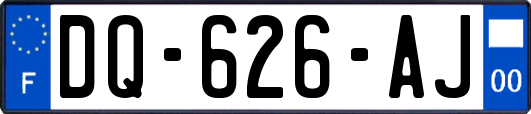 F

DQ-626-AJ

00